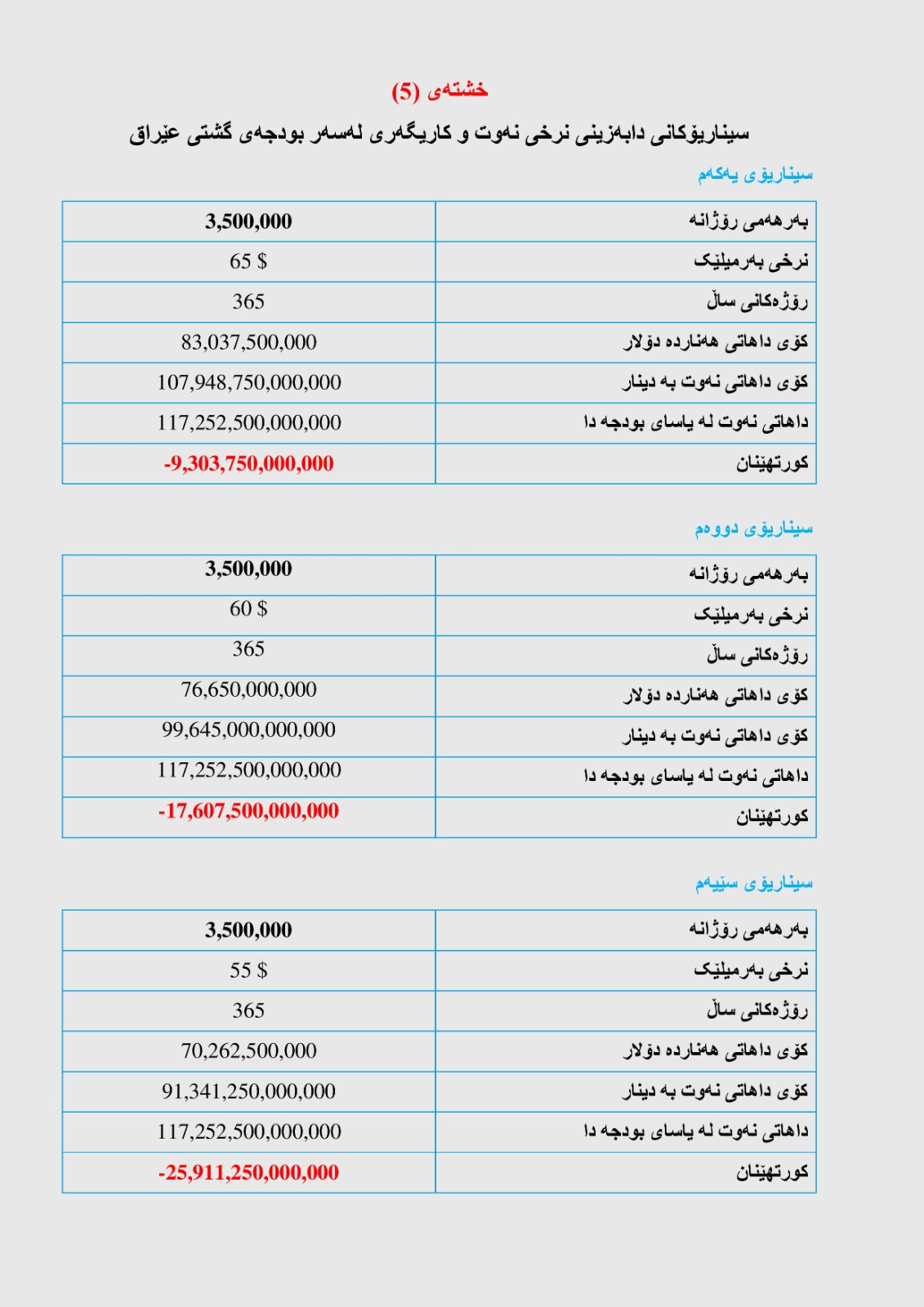 خشتەی (5)

سیناریۆکانی دابەزینی نرخی نەوت و کاریگەری لەسەر بودجەی گشتی عێراق

سیناریۆی یەکەم

| بەرهەمی رۆژانە | 3,500,000 |
|---|---|
| نرخی بەرمیلێک | 65 $ |
| رۆژەکانی ساڵ | 365 |
| کۆی داهاتی هەناردە دۆلار | 83,037,500,000 |
| کۆی داهاتی نەوت بە دینار | 107,948,750,000,000 |
| داهاتی نەوت لە یاسای بودجە دا | 117,252,500,000,000 |
| کورتهێنان | -9,303,750,000,000 |

سیناریۆی دووەم

| بەرهەمی رۆژانە | 3,500,000 |
|---|---|
| نرخی بەرمیلێک | 60 $ |
| رۆژەکانی ساڵ | 365 |
| کۆی داهاتی هەناردە دۆلار | 76,650,000,000 |
| کۆی داهاتی نەوت بە دینار | 99,645,000,000,000 |
| داهاتی نەوت لە یاسای بودجە دا | 117,252,500,000,000 |
| کورتهێنان | -17,607,500,000,000 |

سیناریۆی سێیەم

| بەرهەمی رۆژانە | 3,500,000 |
|---|---|
| نرخی بەرمیلێک | 55 $ |
| رۆژەکانی ساڵ | 365 |
| کۆی داهاتی هەناردە دۆلار | 70,262,500,000 |
| کۆی داهاتی نەوت بە دینار | 91,341,250,000,000 |
| داهاتی نەوت لە یاسای بودجە دا | 117,252,500,000,000 |
| کورتهێنان | -25,911,250,000,000 |